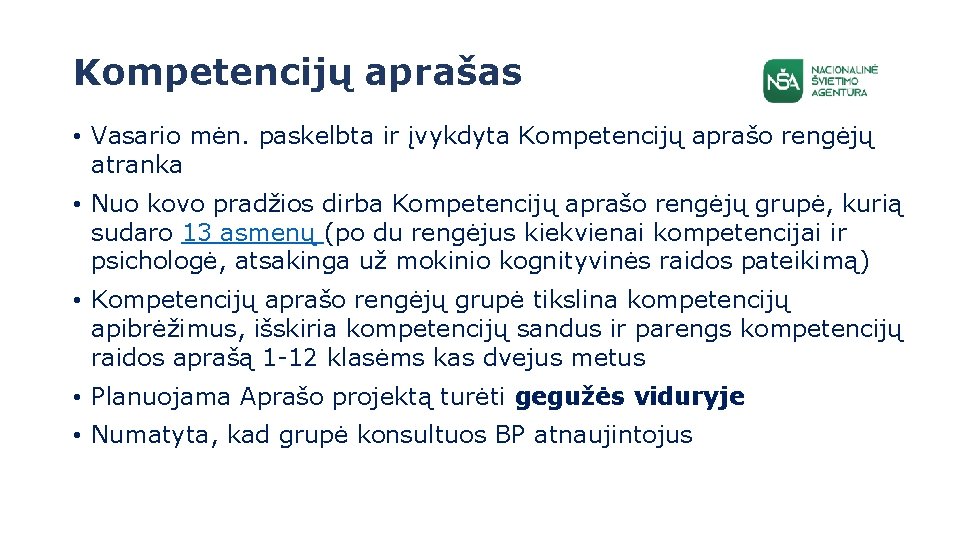 Kompetencijų aprašas

NŠA NACIONALINĖ ŠVIETIMO AGENTŪRA

• Vasario mėn. paskelbta ir įvykdyta Kompetencijų aprašo rengėjų atranka

• Nuo kovo pradžios dirba Kompetencijų aprašo rengėjų grupė, kurią sudaro 13 asmenų (po du rengėjus kiekvienai kompetencijai ir psichologė, atsakinga už mokinio kognityvinės raidos pateikimą)

• Kompetencijų aprašo rengėjų grupė tikslina kompetencijų apibrėžimus, išskiria kompetencijų sandus ir parengs kompetencijų raidos aprašą 1-12 klasėms kas dvejus metus

• Planuojama Aprašo projektą turėti gegužės viduryje

• Numatyta, kad grupė konsultuos BP atnaujintojus